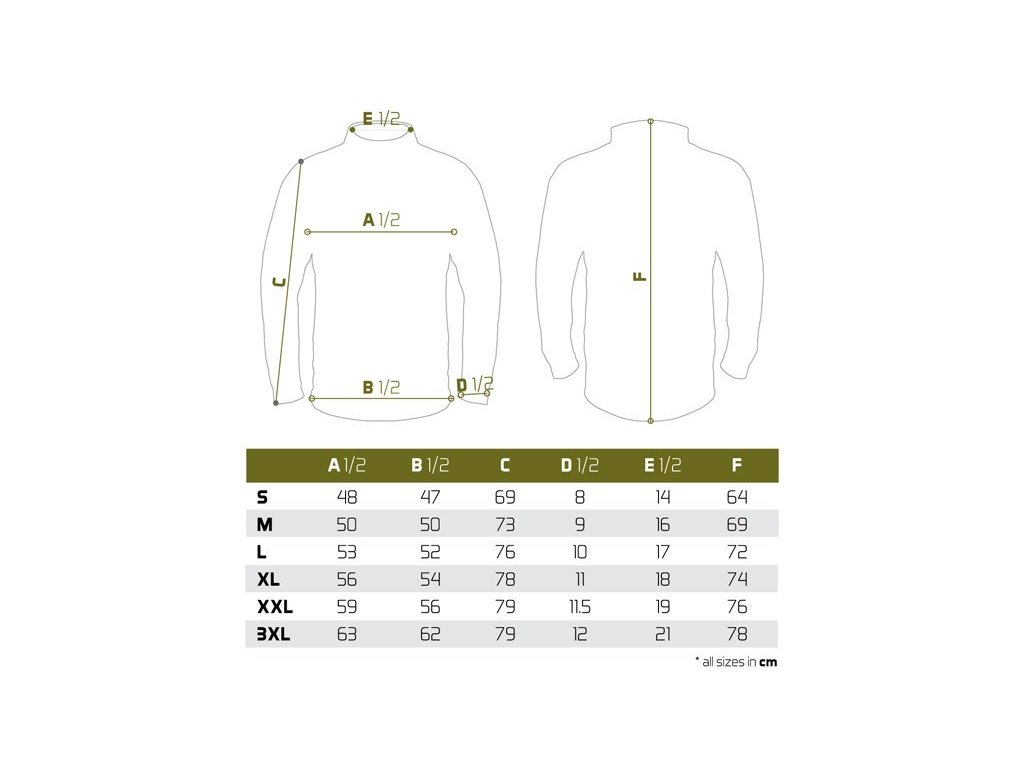 E 1/2

A 1/2

C

B 1/2

D 1/2

F

|  | A 1/2 | B 1/2 | C | D 1/2 | E 1/2 | F |
|---|---|---|---|---|---|---|
| S | 48 | 47 | 69 | 8 | 14 | 64 |
| M | 50 | 50 | 73 | 9 | 16 | 69 |
| L | 53 | 52 | 76 | 10 | 17 | 72 |
| XL | 56 | 54 | 78 | 11 | 18 | 74 |
| XXL | 59 | 56 | 79 | 11.5 | 19 | 76 |
| 3XL | 63 | 62 | 79 | 12 | 21 | 78 |

* all sizes in cm